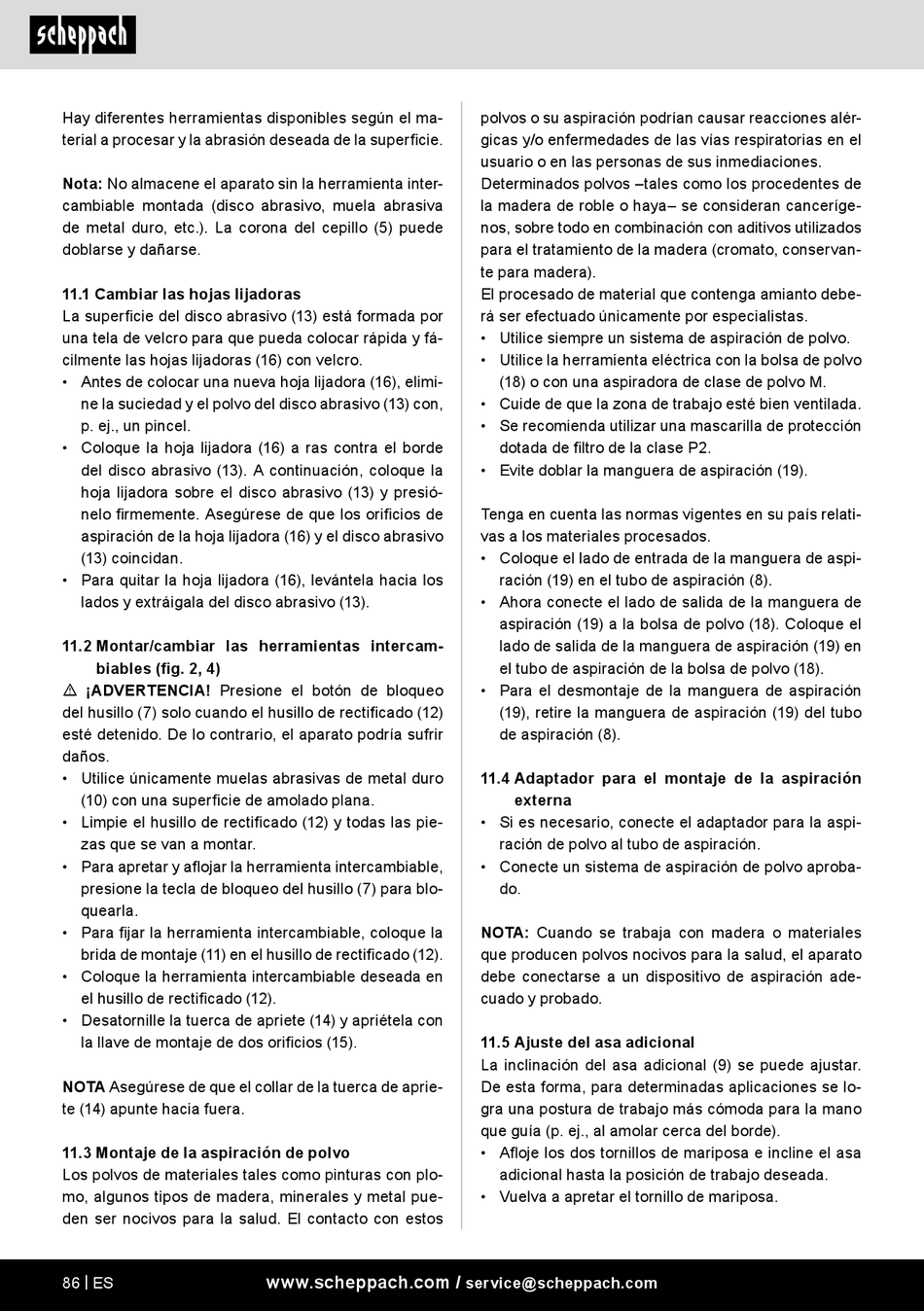 scheppach

Hay diferentes herramientas disponibles según el material a procesar y la abrasión deseada de la superficie.

Nota: No almacene el aparato sin la herramienta intercambiable montada (disco abrasivo, muela abrasiva de metal duro, etc.). La corona del cepillo (5) puede doblarse y dañarse.

11.1 Cambiar las hojas lijadoras
La superficie del disco abrasivo (13) está formada por una tela de velcro para que pueda colocar rápida y fácilmente las hojas lijadoras (16) con velcro.
• Antes de colocar una nueva hoja lijadora (16), elimine la suciedad y el polvo del disco abrasivo (13) con, p. ej., un pincel.
• Coloque la hoja lijadora (16) a ras contra el borde del disco abrasivo (13). A continuación, coloque la hoja lijadora sobre el disco abrasivo (13) y presiónelo firmemente. Asegúrese de que los orificios de aspiración de la hoja lijadora (16) y el disco abrasivo (13) coincidan.
• Para quitar la hoja lijadora (16), levántela hacia los lados y extráigala del disco abrasivo (13).

11.2 Montar/cambiar las herramientas intercambiables (fig. 2, 4)
⚠ ¡ADVERTENCIA! Presione el botón de bloqueo del husillo (7) solo cuando el husillo de rectificado (12) esté detenido. De lo contrario, el aparato podría sufrir daños.
• Utilice únicamente muelas abrasivas de metal duro (10) con una superficie de amolado plana.
• Limpie el husillo de rectificado (12) y todas las piezas que se van a montar.
• Para apretar y aflojar la herramienta intercambiable, presione la tecla de bloqueo del husillo (7) para bloquearla.
• Para fijar la herramienta intercambiable, coloque la brida de montaje (11) en el husillo de rectificado (12).
• Coloque la herramienta intercambiable deseada en el husillo de rectificado (12).
• Desatornille la tuerca de apriete (14) y apriétela con la llave de montaje de dos orificios (15).

NOTA Asegúrese de que el collar de la tuerca de apriete (14) apunte hacia fuera.

11.3 Montaje de la aspiración de polvo
Los polvos de materiales tales como pinturas con plomo, algunos tipos de madera, minerales y metal pueden ser nocivos para la salud. El contacto con estos polvos o su aspiración podrían causar reacciones alérgicas y/o enfermedades de las vías respiratorias en el usuario o en las personas de sus inmediaciones.
Determinados polvos –tales como los procedentes de la madera de roble o haya– se consideran cancerígenos, sobre todo en combinación con aditivos utilizados para el tratamiento de la madera (cromato, conservante para madera).
El procesado de material que contenga amianto deberá ser efectuado únicamente por especialistas.
• Utilice siempre un sistema de aspiración de polvo.
• Utilice la herramienta eléctrica con la bolsa de polvo (18) o con una aspiradora de clase de polvo M.
• Cuide de que la zona de trabajo esté bien ventilada.
• Se recomienda utilizar una mascarilla de protección dotada de filtro de la clase P2.
• Evite doblar la manguera de aspiración (19).

Tenga en cuenta las normas vigentes en su país relativas a los materiales procesados.
• Coloque el lado de entrada de la manguera de aspiración (19) en el tubo de aspiración (8).
• Ahora conecte el lado de salida de la manguera de aspiración (19) a la bolsa de polvo (18). Coloque el lado de salida de la manguera de aspiración (19) en el tubo de aspiración de la bolsa de polvo (18).
• Para el desmontaje de la manguera de aspiración (19), retire la manguera de aspiración (19) del tubo de aspiración (8).

11.4 Adaptador para el montaje de la aspiración externa
• Si es necesario, conecte el adaptador para la aspiración de polvo al tubo de aspiración.
• Conecte un sistema de aspiración de polvo aprobado.

NOTA: Cuando se trabaja con madera o materiales que producen polvos nocivos para la salud, el aparato debe conectarse a un dispositivo de aspiración adecuado y probado.

11.5 Ajuste del asa adicional
La inclinación del asa adicional (9) se puede ajustar. De esta forma, para determinadas aplicaciones se logra una postura de trabajo más cómoda para la mano que guía (p. ej., al amolar cerca del borde).
• Afloje los dos tornillos de mariposa e incline el asa adicional hasta la posición de trabajo deseada.
• Vuelva a apretar el tornillo de mariposa.

86 | ES www.scheppach.com / service@scheppach.com